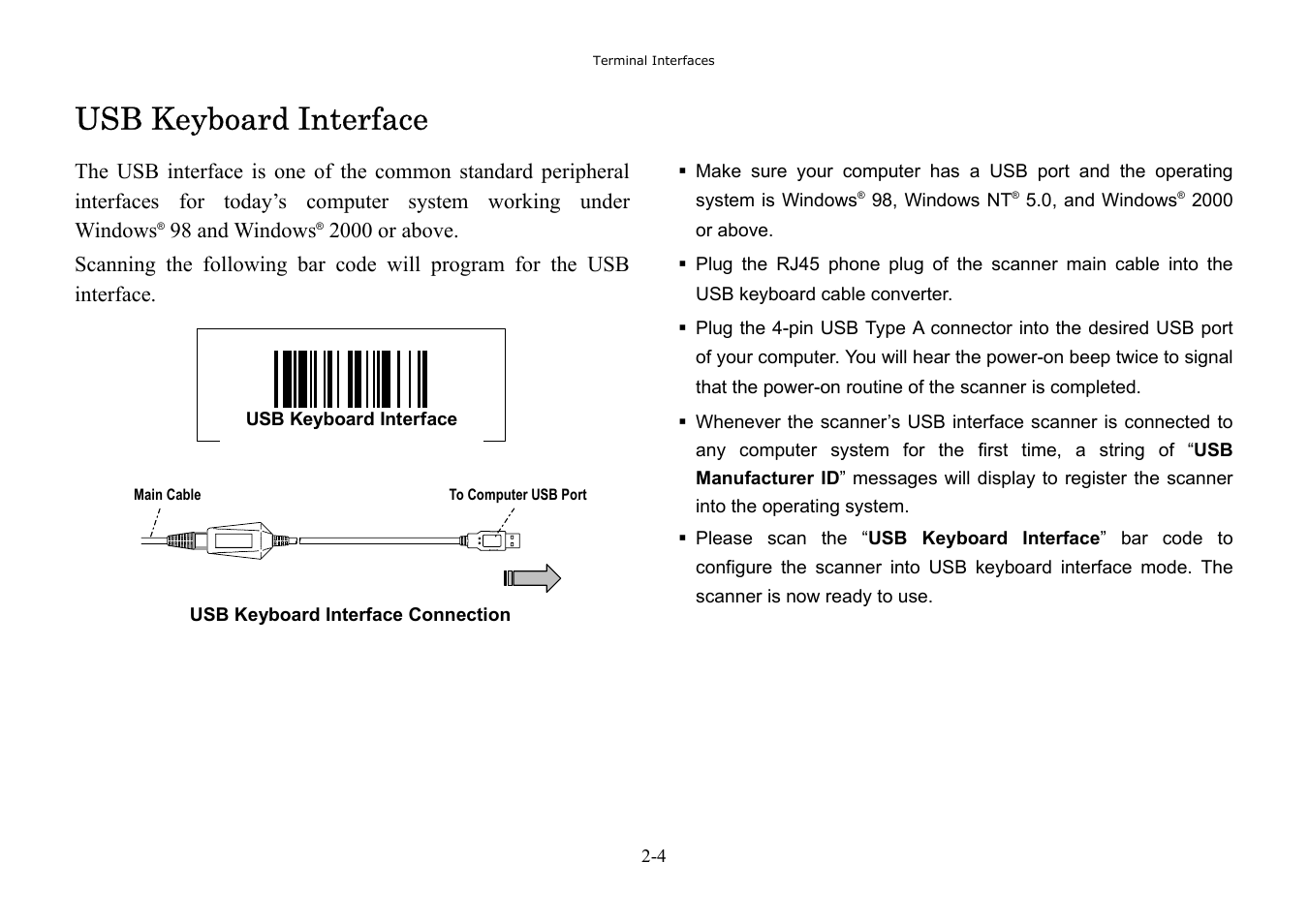 Terminal Interfaces

USB Keyboard Interface

The USB interface is one of the common standard peripheral interfaces for today's computer system working under Windows® 98 and Windows® 2000 or above.

Scanning the following bar code will program for the USB interface.

USB Keyboard Interface

Main Cable

To Computer USB Port

USB Keyboard Interface Connection

▪ Make sure your computer has a USB port and the operating system is Windows® 98, Windows NT® 5.0, and Windows® 2000 or above.

▪ Plug the RJ45 phone plug of the scanner main cable into the USB keyboard cable converter.

▪ Plug the 4-pin USB Type A connector into the desired USB port of your computer. You will hear the power-on beep twice to signal that the power-on routine of the scanner is completed.

▪ Whenever the scanner's USB interface scanner is connected to any computer system for the first time, a string of "USB Manufacturer ID" messages will display to register the scanner into the operating system.

▪ Please scan the "USB Keyboard Interface" bar code to configure the scanner into USB keyboard interface mode. The scanner is now ready to use.

2-4